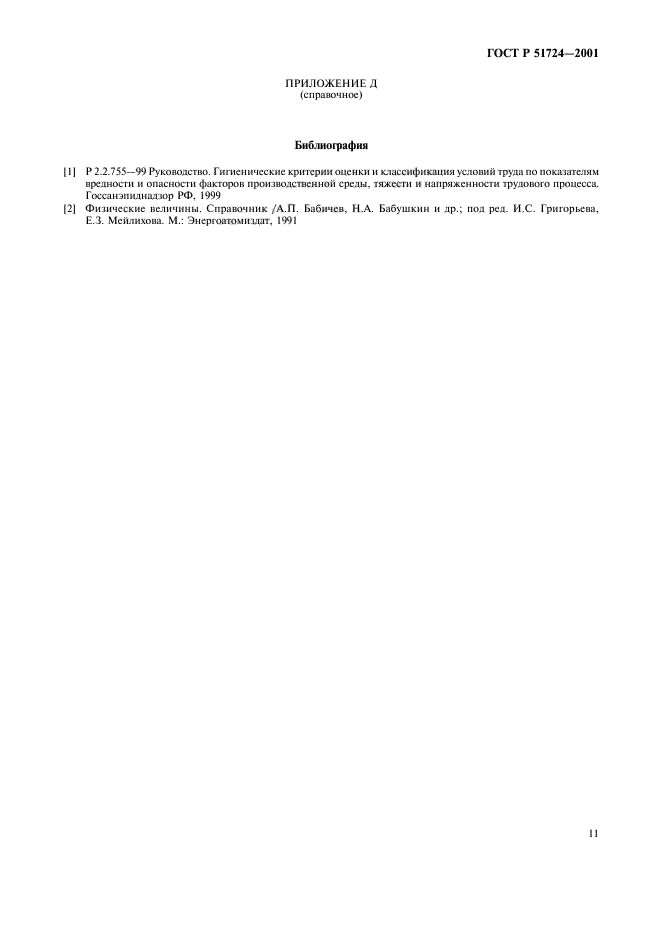 ГОСТ Р 51724—2001

ПРИЛОЖЕНИЕ Д
(справочное)

Библиография

[1] Р 2.2.755—99 Руководство. Гигиенические критерии оценки и классификация условий труда по показателям вредности и опасности факторов производственной среды, тяжести и напряженности трудового процесса. Госсанэпиднадзор РФ, 1999

[2] Физические величины. Справочник /А.П. Бабичев, Н.А. Бабушкин и др.; под ред. И.С. Григорьева, Е.З. Мейлихова. М.: Энергоатомиздат, 1991

11